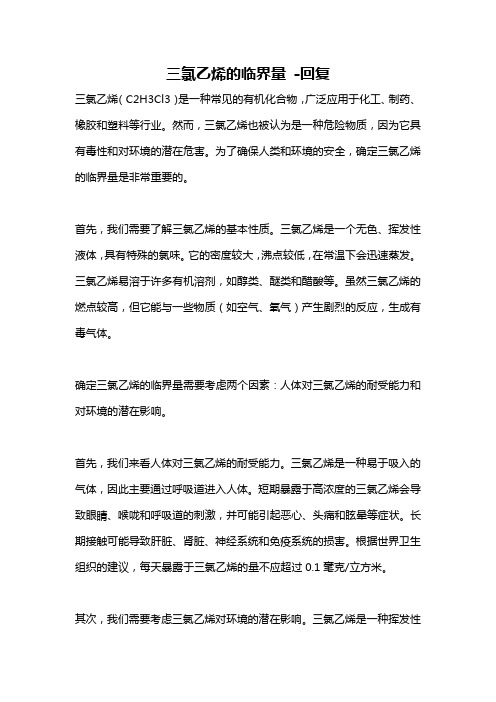 三氯乙烯的临界量 -回复

三氯乙烯（C2H3Cl3）是一种常见的有机化合物，广泛应用于化工、制药、橡胶和塑料等行业。然而，三氯乙烯也被认为是一种危险物质，因为它具有毒性和对环境的潜在危害。为了确保人类和环境的安全，确定三氯乙烯的临界量是非常重要的。

首先，我们需要了解三氯乙烯的基本性质。三氯乙烯是一个无色、挥发性液体，具有特殊的氯味。它的密度较大，沸点较低，在常温下会迅速蒸发。三氯乙烯易溶于许多有机溶剂，如醇类、醚类和醋酸等。虽然三氯乙烯的燃点较高，但它能与一些物质（如空气、氧气）产生剧烈的反应，生成有毒气体。

确定三氯乙烯的临界量需要考虑两个因素：人体对三氯乙烯的耐受能力和对环境的潜在影响。

首先，我们来看人体对三氯乙烯的耐受能力。三氯乙烯是一种易于吸入的气体，因此主要通过呼吸道进入人体。短期暴露于高浓度的三氯乙烯会导致眼睛、喉咙和呼吸道的刺激，并可能引起恶心、头痛和眩晕等症状。长期接触可能导致肝脏、肾脏、神经系统和免疫系统的损害。根据世界卫生组织的建议，每天暴露于三氯乙烯的量不应超过 0.1 毫克/立方米。

其次，我们需要考虑三氯乙烯对环境的潜在影响。三氯乙烯是一种挥发性